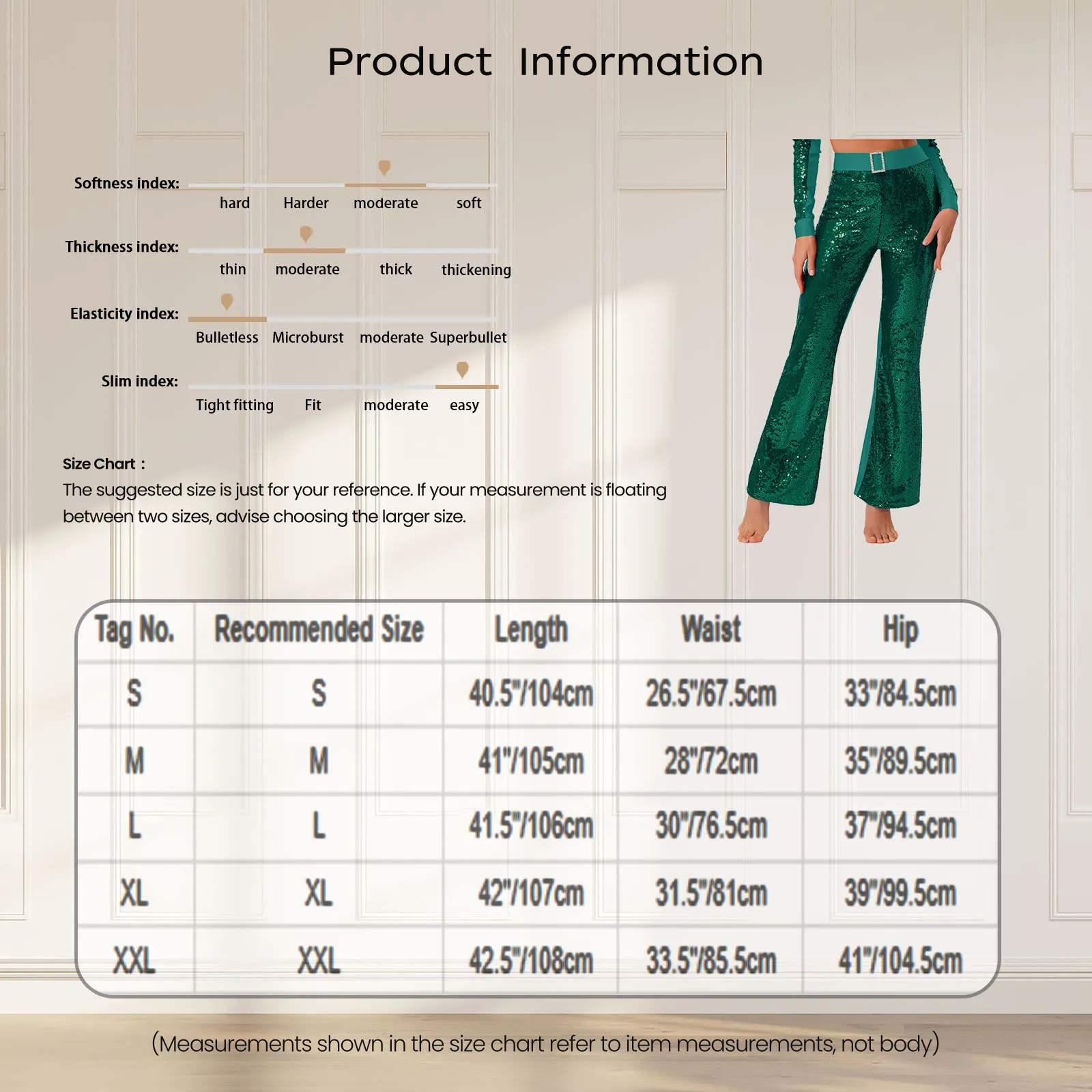 Product Information

Softness index:
hard Harder moderate soft

Thickness index:
thin moderate thick thickening

Elasticity index:
Bulletless Microburst moderate Superbullet

Slim index:
Tight fitting Fit moderate easy

Size Chart：
The suggested size is just for your reference. If your measurement is floating between two sizes, advise choosing the larger size.

| Tag No. | Recommended Size | Length | Waist | Hip |
|---|---|---|---|---|
| S | S | 40.5"/104cm | 26.5"/67.5cm | 33"/84.5cm |
| M | M | 41"/105cm | 28"/72cm | 35"/89.5cm |
| L | L | 41.5"/106cm | 30"/76.5cm | 37"/94.5cm |
| XL | XL | 42"/107cm | 31.5"/81cm | 39"/99.5cm |
| XXL | XXL | 42.5"/108cm | 33.5"/85.5cm | 41"/104.5cm |

(Measurements shown in the size chart refer to item measurements, not body)